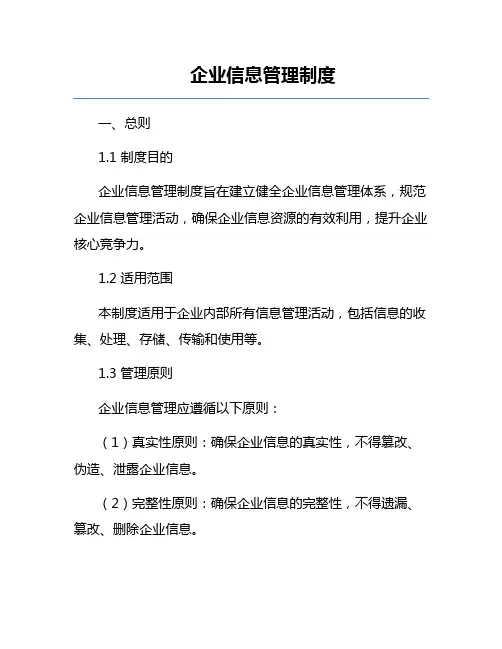 企业信息管理制度

一、总则

1.1 制度目的

企业信息管理制度旨在建立健全企业信息管理体系，规范企业信息管理活动，确保企业信息资源的有效利用，提升企业核心竞争力。

1.2 适用范围

本制度适用于企业内部所有信息管理活动，包括信息的收集、处理、存储、传输和使用等。

1.3 管理原则

企业信息管理应遵循以下原则：

（1）真实性原则：确保企业信息的真实性，不得篡改、伪造、泄露企业信息。

（2）完整性原则：确保企业信息的完整性，不得遗漏、篡改、删除企业信息。